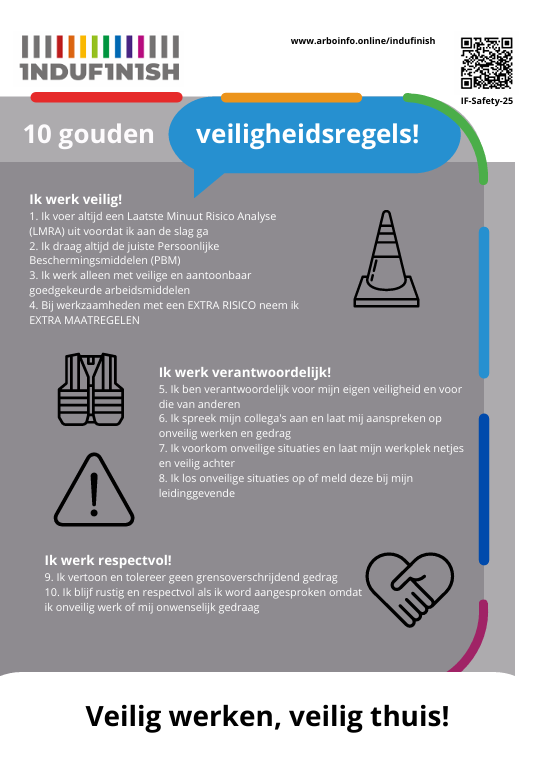 INDUFINISH

www.arboinfo.online/indufinish

IF-Safety-25

10 gouden veiligheidsregels!

Ik werk veilig!
1. Ik voer altijd een Laatste Minuut Risico Analyse (LMRA) uit voordat ik aan de slag ga
2. Ik draag altijd de juiste Persoonlijke Beschermingsmiddelen (PBM)
3. Ik werk alleen met veilige en aantoonbaar goedgekeurde arbeidsmiddelen
4. Bij werkzaamheden met een EXTRA RISICO neem ik EXTRA MAATREGELEN

Ik werk verantwoordelijk!
5. Ik ben verantwoordelijk voor mijn eigen veiligheid en voor die van anderen
6. Ik spreek mijn collega's aan en laat mij aanspreken op onveilig werken en gedrag
7. Ik voorkom onveilige situaties en laat mijn werkplek netjes en veilig achter
8. Ik los onveilige situaties op of meld deze bij mijn leidinggevende

Ik werk respectvol!
9. Ik vertoon en tolereer geen grensoverschrijdend gedrag
10. Ik blijf rustig en respectvol als ik word aangesproken omdat ik onveilig werk of mij onwenselijk gedraag

Veilig werken, veilig thuis!